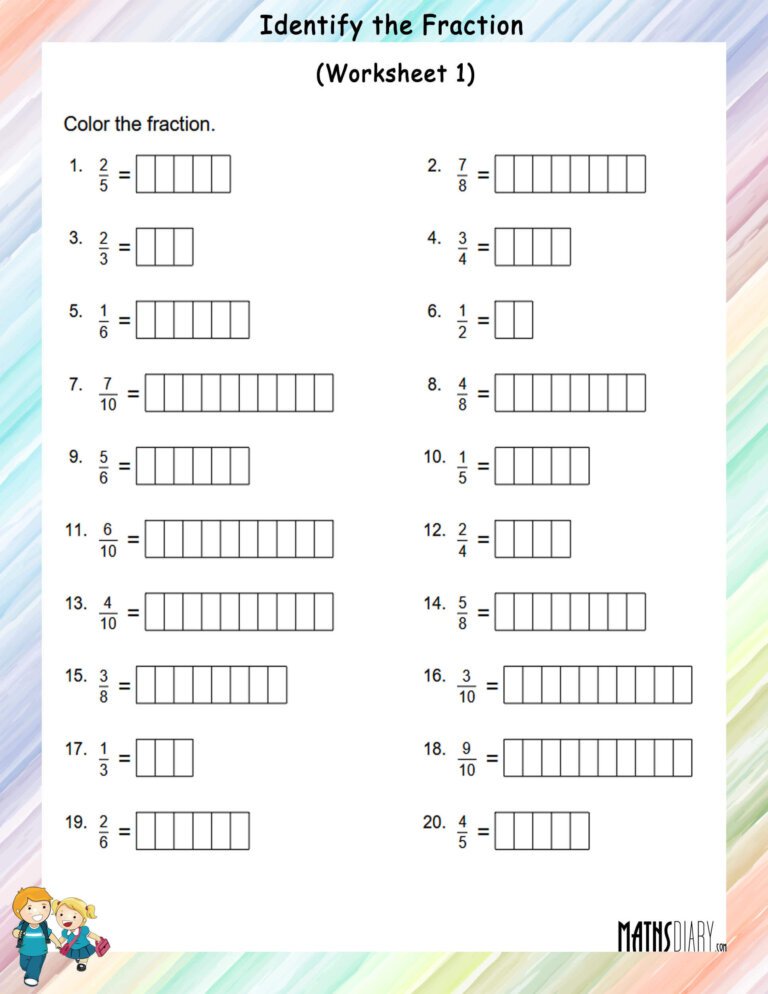 Identify the Fraction

(Worksheet 1)

Color the fraction.

1. $\frac{2}{5}$ =

2. $\frac{7}{8}$ =

3. $\frac{2}{3}$ =

4. $\frac{3}{4}$ =

5. $\frac{1}{6}$ =

6. $\frac{1}{2}$ =

7. $\frac{7}{10}$ =

8. $\frac{4}{8}$ =

9. $\frac{5}{6}$ =

10. $\frac{1}{5}$ =

11. $\frac{6}{10}$ =

12. $\frac{2}{4}$ =

13. $\frac{4}{10}$ =

14. $\frac{5}{8}$ =

15. $\frac{3}{8}$ =

16. $\frac{3}{10}$ =

17. $\frac{1}{3}$ =

18. $\frac{9}{10}$ =

19. $\frac{2}{6}$ =

20. $\frac{4}{5}$ =

MATHSDIARY.com